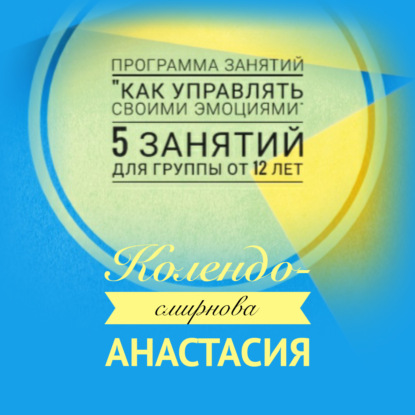 ПРОГРАММА ЗАНЯТИЙ
"КАК УПРАВЛЯТЬ СВОИМИ ЭМОЦИЯМИ"
5 ЗАНЯТИЙ
ДЛЯ ГРУППЫ ОТ 12 ЛЕТ

Колендо-
смирнова
АНАСТАСИЯ